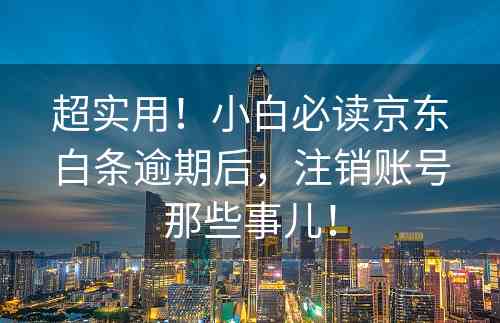 超实用！小白必读京东白条逾期后，注销账号那些事儿！